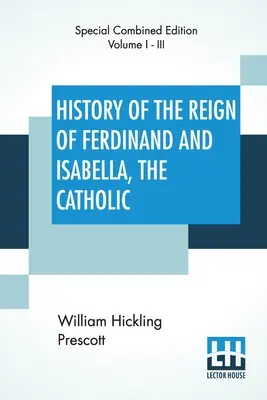 Special Combined Edition
Volume I - III

HISTORY OF THE REIGN OF FERDINAND AND ISABELLA, THE CATHOLIC

William Hickling Prescott

LH
LECTOR HOUSE